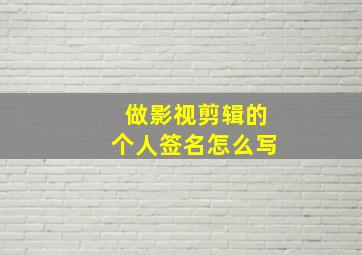 做影视剪辑的
个人签名怎么写